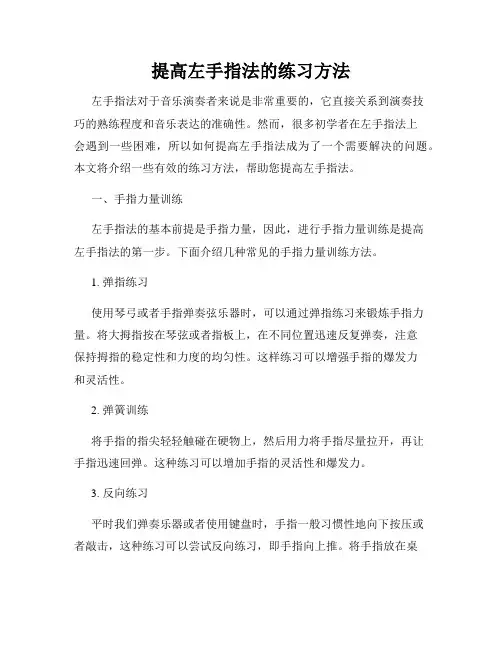 提高左手指法的练习方法

左手指法对于音乐演奏者来说是非常重要的，它直接关系到演奏技巧的熟练程度和音乐表达的准确性。然而，很多初学者在左手指法上会遇到一些困难，所以如何提高左手指法成为了一个需要解决的问题。本文将介绍一些有效的练习方法，帮助您提高左手指法。

一、手指力量训练

左手指法的基本前提是手指力量，因此，进行手指力量训练是提高左手指法的第一步。下面介绍几种常见的手指力量训练方法。

1. 弹指练习

使用琴弓或者手指弹奏弦乐器时，可以通过弹指练习来锻炼手指力量。将大拇指按在琴弦或者指板上，在不同位置迅速反复弹奏，注意保持拇指的稳定性和力度的均匀性。这样练习可以增强手指的爆发力和灵活性。

2. 弹簧训练

将手指的指尖轻轻触碰在硬物上，然后用力将手指尽量拉开，再让手指迅速回弹。这种练习可以增加手指的灵活性和爆发力。

3. 反向练习

平时我们弹奏乐器或者使用键盘时，手指一般习惯性地向下按压或者敲击，这种练习可以尝试反向练习，即手指向上推。将手指放在桌